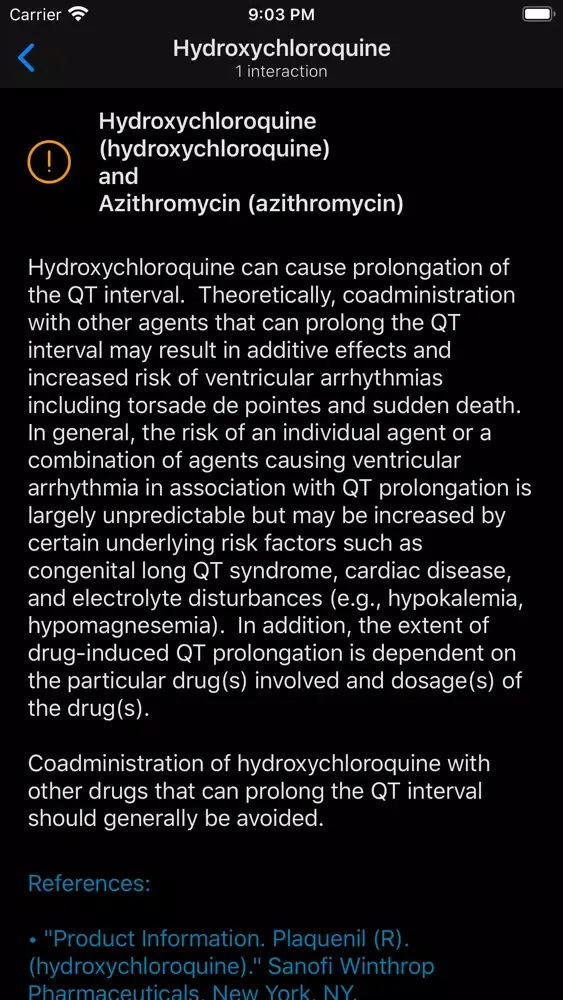 Carrier 9:03 PM

Hydroxychloroquine
1 interaction

Hydroxychloroquine (hydroxychloroquine) and Azithromycin (azithromycin)

Hydroxychloroquine can cause prolongation of the QT interval. Theoretically, coadministration with other agents that can prolong the QT interval may result in additive effects and increased risk of ventricular arrhythmias including torsade de pointes and sudden death. In general, the risk of an individual agent or a combination of agents causing ventricular arrhythmia in association with QT prolongation is largely unpredictable but may be increased by certain underlying risk factors such as congenital long QT syndrome, cardiac disease, and electrolyte disturbances (e.g., hypokalemia, hypomagnesemia). In addition, the extent of drug-induced QT prolongation is dependent on the particular drug(s) involved and dosage(s) of the drug(s).

Coadministration of hydroxychloroquine with other drugs that can prolong the QT interval should generally be avoided.

References:

• "Product Information. Plaquenil (R). (hydroxychloroquine)." Sanofi Winthrop Pharmaceuticals, New York, NY.